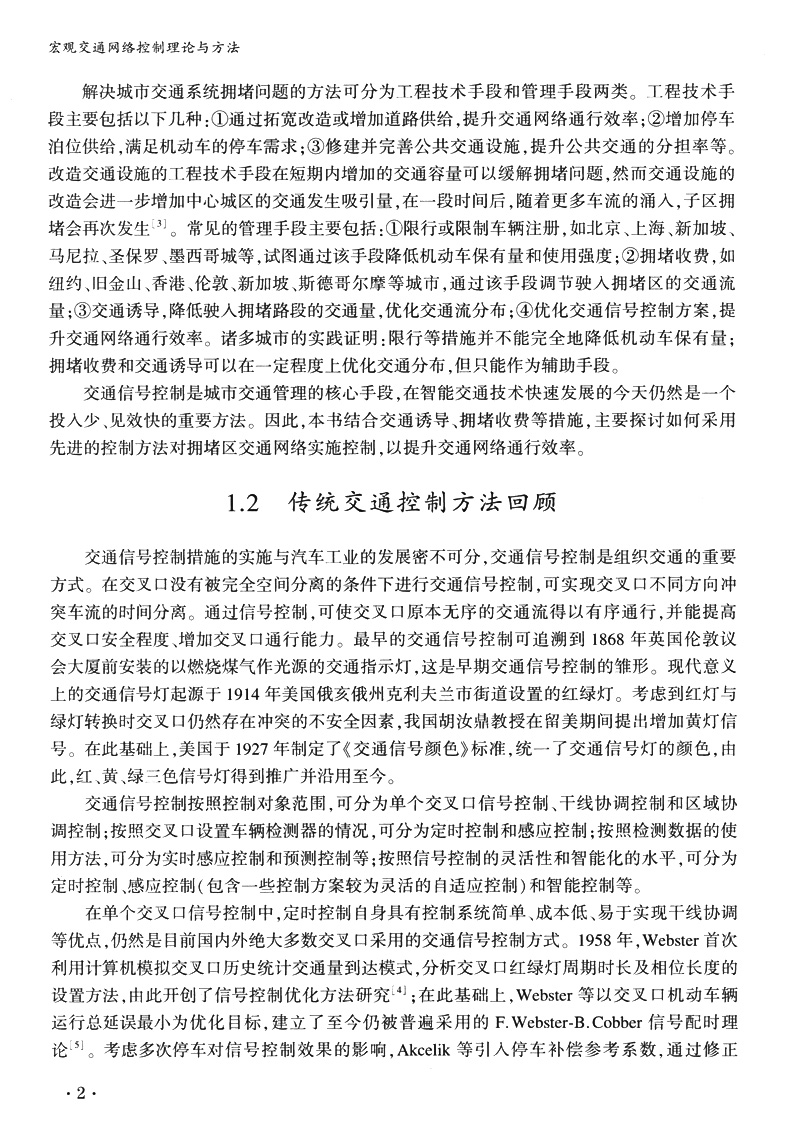 宏观交通网络控制理论与方法

解决城市交通系统拥堵问题的方法可分为工程技术手段和管理手段两类。工程技术手段主要包括以下几种：①通过拓宽改造或增加道路供给，提升交通网络通行效率；②增加停车泊位供给，满足机动车的停车需求；③修建并完善公共交通设施，提升公共交通的分担率等。改造交通设施的工程技术手段在短期内增加的交通容量可以缓解拥堵问题，然而交通设施的改造会进一步增加中心城区的交通发生吸引量，在一段时间后，随着更多车流的涌入，子区拥堵会再次发生$^{[3]}$。常见的管理手段主要包括：①限行或限制车辆注册，如北京、上海、新加坡、马尼拉、圣保罗、墨西哥城等，试图通过该手段降低机动车保有量和使用强度；②拥堵收费，如纽约、旧金山、香港、伦敦、新加坡、斯德哥尔摩等城市，通过该手段调节驶入拥堵区的交通流量；③交通诱导，降低驶入拥堵路段的交通量，优化交通流分布；④优化交通信号控制方案，提升交通网络通行效率。诸多城市的实践证明：限行等措施并不能完全地降低机动车保有量；拥堵收费和交通诱导可以在一定程度上优化交通分布，但只能作为辅助手段。

交通信号控制是城市交通管理的核心手段，在智能交通技术快速发展的今天仍然是一个投入少、见效快的重要方法。因此，本书结合交通诱导、拥堵收费等措施，主要探讨如何采用先进的控制方法对拥堵区交通网络实施控制，以提升交通网络通行效率。

1.2 传统交通控制方法回顾

交通信号控制措施的实施与汽车工业的发展密不可分，交通信号控制是组织交通的重要方式。在交叉口没有被完全空间分离的条件下进行交通信号控制，可实现交叉口不同方向冲突车流的时间分离。通过信号控制，可使交叉口原本无序的交通流得以有序通行，并能提高交叉口安全程度、增加交叉口通行能力。最早的交通信号控制可追溯到1868年英国伦敦议会大厦前安装的以燃烧煤气作光源的交通指示灯，这是早期交通信号控制的雏形。现代意义上的交通信号灯起源于1914年美国俄亥俄州克利夫兰市街道设置的红绿灯。考虑到红灯与绿灯转换时交叉口仍然存在冲突的不安全因素，我国胡汝鼎教授在留美期间提出增加黄灯信号。在此基础上，美国于1927年制定了《交通信号颜色》标准，统一了交通信号灯的颜色，由此，红、黄、绿三色信号灯得到推广并沿用至今。

交通信号控制按照控制对象范围，可分为单个交叉口信号控制、干线协调控制和区域协调控制；按照交叉口设置车辆检测器的情况，可分为定时控制和感应控制；按照检测数据的使用方法，可分为实时感应控制和预测控制等；按照信号控制的灵活性和智能化的水平，可分为定时控制、感应控制（包含一些控制方案较为灵活的自适应控制）和智能控制等。

在单个交叉口信号控制中，定时控制自身具有控制系统简单、成本低、易于实现干线协调等优点，仍然是目前国内外绝大多数交叉口采用的交通信号控制方式。1958年，Webster首次利用计算机模拟交叉口历史统计交通量到达模式，分析交叉口红绿灯周期时长及相位长度的设置方法，由此开创了信号控制优化方法研究$^{[4]}$；在此基础上，Webster等以交叉口机动车辆运行总延误最小为优化目标，建立了至今仍被普遍采用的F.Webster-B.Cobber信号配时理论$^{[5]}$。考虑多次停车对信号控制效果的影响，Akcelik等引入停车补偿参考系数，通过修正

·2·